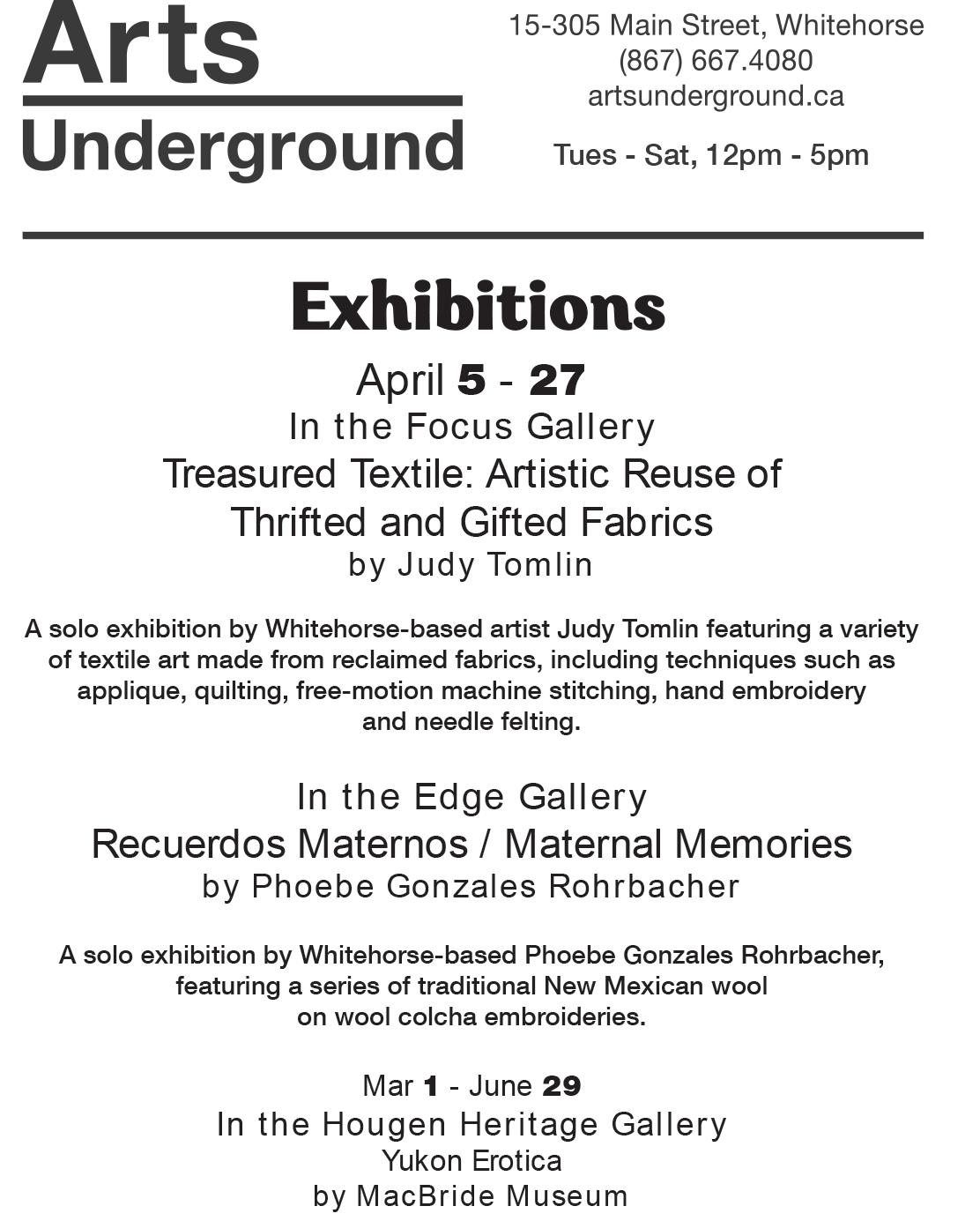 Arts
Underground

15-305 Main Street, Whitehorse
(867) 667.4080
artsunderground.ca

Tues - Sat, 12pm - 5pm

Exhibitions

April 5 - 27
In the Focus Gallery
Treasured Textile: Artistic Reuse of Thrifted and Gifted Fabrics
by Judy Tomlin

A solo exhibition by Whitehorse-based artist Judy Tomlin featuring a variety of textile art made from reclaimed fabrics, including techniques such as applique, quilting, free-motion machine stitching, hand embroidery and needle felting.

In the Edge Gallery
Recuerdos Maternos / Maternal Memories
by Phoebe Gonzales Rohrbacher

A solo exhibition by Whitehorse-based Phoebe Gonzales Rohrbacher, featuring a series of traditional New Mexican wool on wool colcha embroideries.

Mar 1 - June 29
In the Hougen Heritage Gallery
Yukon Erotica
by MacBride Museum